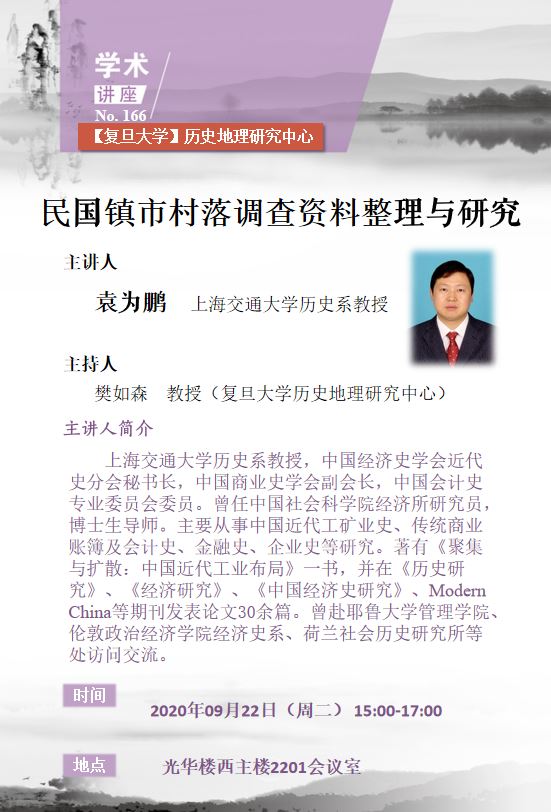 学术
讲座
No. 166
【复旦大学】历史地理研究中心

民国镇市村落调查资料整理与研究

主讲人
袁为鹏　上海交通大学历史系教授

主持人
樊如森　教授（复旦大学历史地理研究中心）

主讲人简介
上海交通大学历史系教授，中国经济史学会近代史分会秘书长，中国商业史学会副会长，中国会计史专业委员会委员。曾任中国社会科学院经济所研究员，博士生导师。主要从事中国近代工矿业史、传统商业账簿及会计史、金融史、企业史等研究。著有《聚集与扩散：中国近代工业布局》一书，并在《历史研究》、《经济研究》、《中国经济史研究》、Modern China等期刊发表论文30余篇。曾赴耶鲁大学管理学院、伦敦政治经济学院经济史系、荷兰社会历史研究所等处访问交流。

时间
2020年09月22日（周二） 15:00-17:00

地点
光华楼西主楼2201会议室